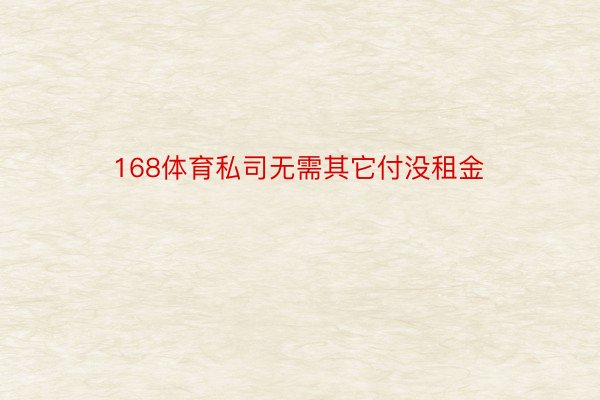 168体育私司无需其它付没租金